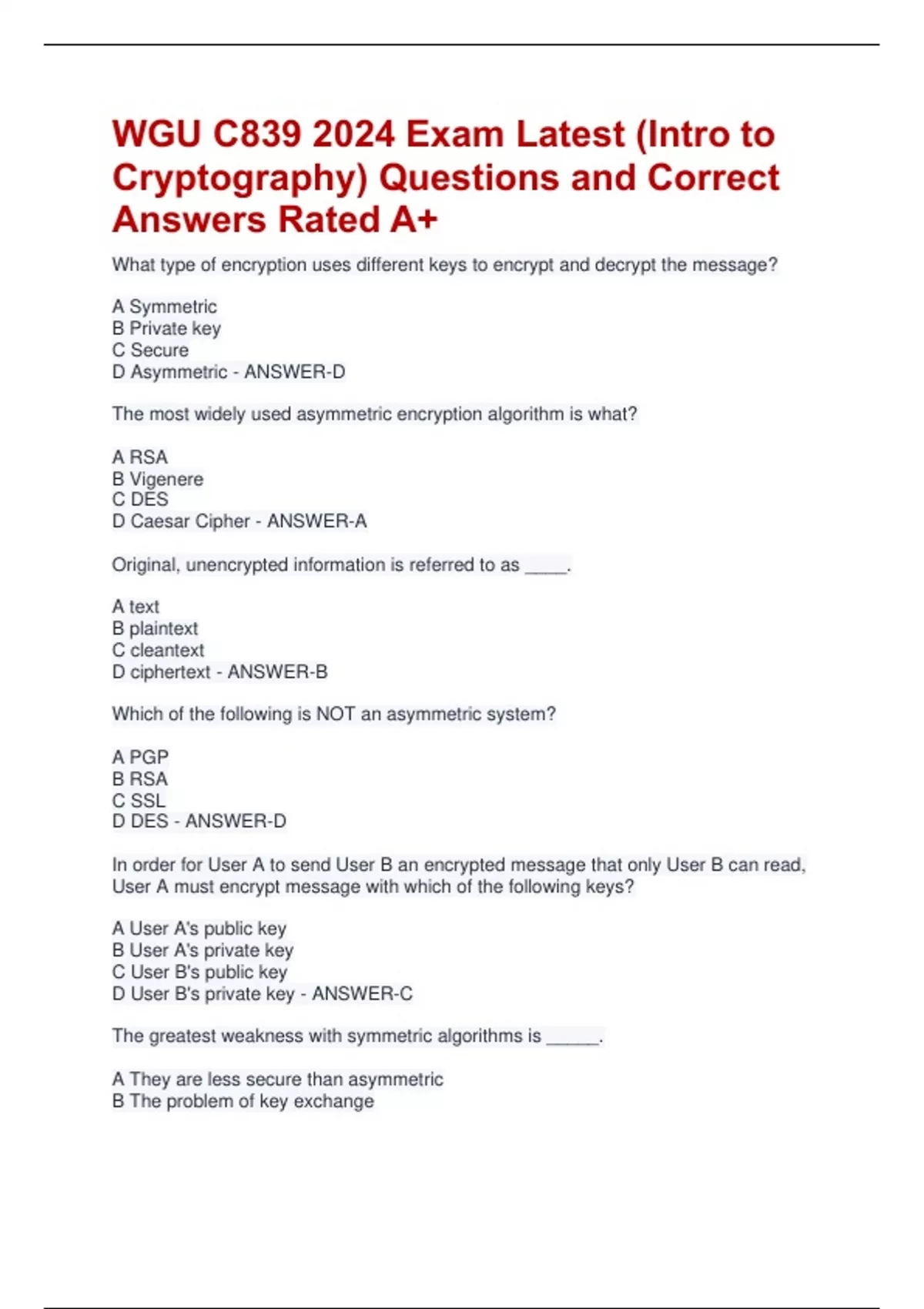 WGU C839 2024 Exam Latest (Intro to Cryptography) Questions and Correct Answers Rated A+

What type of encryption uses different keys to encrypt and decrypt the message?

A Symmetric
B Private key
C Secure
D Asymmetric - ANSWER-D

The most widely used asymmetric encryption algorithm is what?

A RSA
B Vigenere
C DES
D Caesar Cipher - ANSWER-A

Original, unencrypted information is referred to as ____.

A text
B plaintext
C cleantext
D ciphertext - ANSWER-B

Which of the following is NOT an asymmetric system?

A PGP
B RSA
C SSL
D DES - ANSWER-D

In order for User A to send User B an encrypted message that only User B can read, User A must encrypt message with which of the following keys?

A User A's public key
B User A's private key
C User B's public key
D User B's private key - ANSWER-C

The greatest weakness with symmetric algorithms is _____.

A They are less secure than asymmetric
B The problem of key exchange